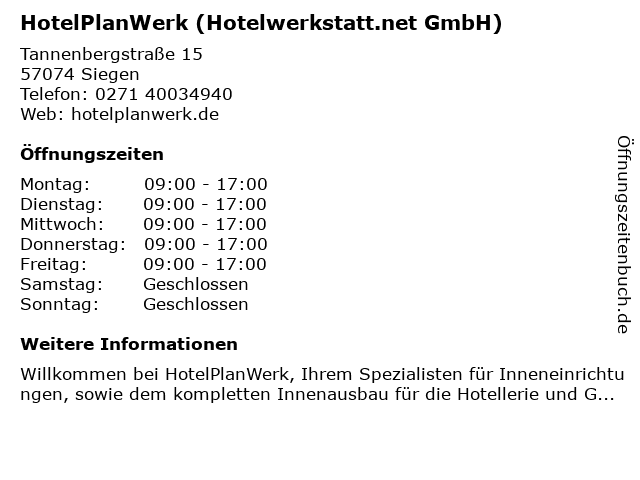 HotelPlanWerk (Hotelwerkstatt.net GmbH)

Tannenbergstraße 15
57074 Siegen
Telefon: 0271 40034940
Web: hotelplanwerk.de

Öffnungszeiten

Montag: 09:00 - 17:00
Dienstag: 09:00 - 17:00
Mittwoch: 09:00 - 17:00
Donnerstag: 09:00 - 17:00
Freitag: 09:00 - 17:00
Samstag: Geschlossen
Sonntag: Geschlossen

Weitere Informationen

Willkommen bei HotelPlanWerk, Ihrem Spezialisten für Inneneinrichtungen, sowie dem kompletten Innenausbau für die Hotellerie und G...

Öffnungszeitenbuch.de